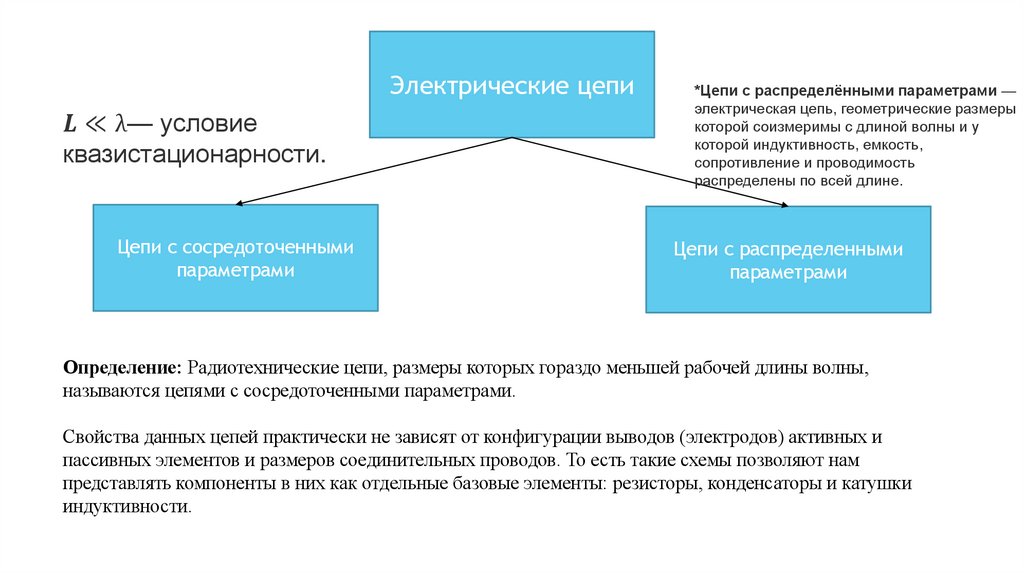 Электрические цепи

$L \ll \lambda$— условие квазистационарности.

*Цепи с распределёнными параметрами — электрическая цепь, геометрические размеры которой соизмеримы с длиной волны и у которой индуктивность, емкость, сопротивление и проводимость распределены по всей длине.

Цепи с сосредоточенными параметрами

Цепи с распределенными параметрами

Определение: Радиотехнические цепи, размеры которых гораздо меньшей рабочей длины волны, называются цепями с сосредоточенными параметрами.

Свойства данных цепей практически не зависят от конфигурации выводов (электродов) активных и пассивных элементов и размеров соединительных проводов. То есть такие схемы позволяют нам представлять компоненты в них как отдельные базовые элементы: резисторы, конденсаторы и катушки индуктивности.